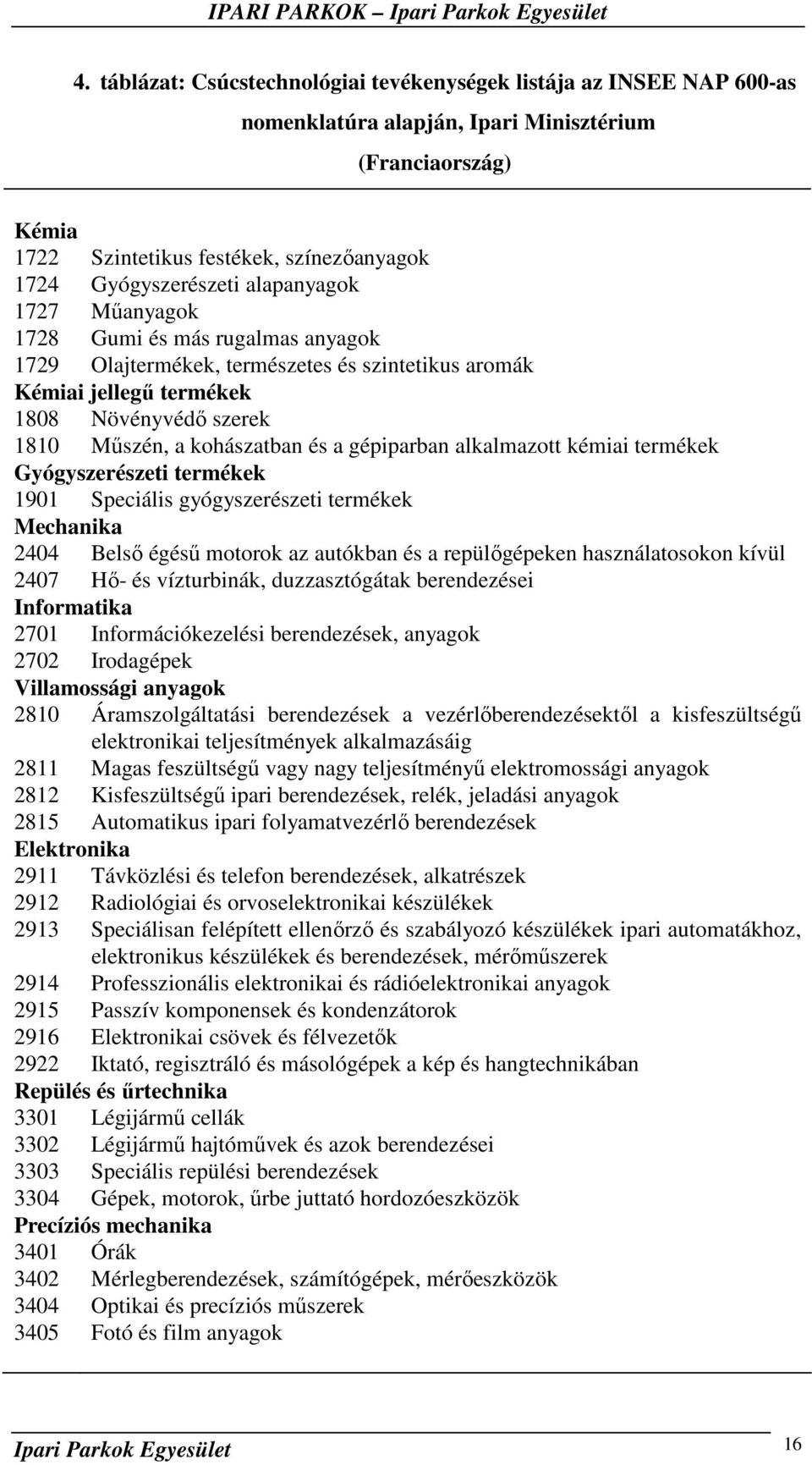 IPARI PARKOK – Ipari Parkok Egyesület

4. táblázat: Csúcstechnológiai tevékenységek listája az INSEE NAP 600-as nomenklatúra alapján, Ipari Minisztérium (Franciaország)

Kémia
1722 Szintetikus festékek, színezőanyagok
1724 Gyógyszerészeti alapanyagok
1727 Műanyagok
1728 Gumi és más rugalmas anyagok
1729 Olajtermékek, természetes és szintetikus aromák
Kémiai jellegű termékek
1808 Növényvédő szerek
1810 Műszén, a kohászatban és a gépiparban alkalmazott kémiai termékek
Gyógyszerészeti termékek
1901 Speciális gyógyszerészeti termékek
Mechanika
2404 Belső égésű motorok az autókban és a repülőgépeken használatosokon kívül
2407 Hő- és vízturbinák, duzzasztógátak berendezései
Informatika
2701 Információkezelési berendezések, anyagok
2702 Irodagépek
Villamossági anyagok
2810 Áramszolgáltatási berendezések a vezérlőberendezésektől a kisfeszültségű elektronikai teljesítmények alkalmazásáig
2811 Magas feszültségű vagy nagy teljesítményű elektromossági anyagok
2812 Kisfeszültségű ipari berendezések, relék, jeladási anyagok
2815 Automatikus ipari folyamatvezérlő berendezések
Elektronika
2911 Távközlési és telefon berendezések, alkatrészek
2912 Radiológiai és orvoselektronikai készülékek
2913 Speciálisan felépített ellenőrző és szabályozó készülékek ipari automatákhoz, elektronikus készülékek és berendezések, mérőműszerek
2914 Professzionális elektronikai és rádióelektronikai anyagok
2915 Passzív komponensek és kondenzátorok
2916 Elektronikai csövek és félvezetők
2922 Iktató, regisztráló és másológépek a kép és hangtechnikában
Repülés és űrtechnika
3301 Légijármű cellák
3302 Légijármű hajtóművek és azok berendezései
3303 Speciális repülési berendezések
3304 Gépek, motorok, űrbe juttató hordozóeszközök
Precíziós mechanika
3401 Órák
3402 Mérlegberendezések, számítógépek, mérőeszközök
3404 Optikai és precíziós műszerek
3405 Fotó és film anyagok

Ipari Parkok Egyesület 16